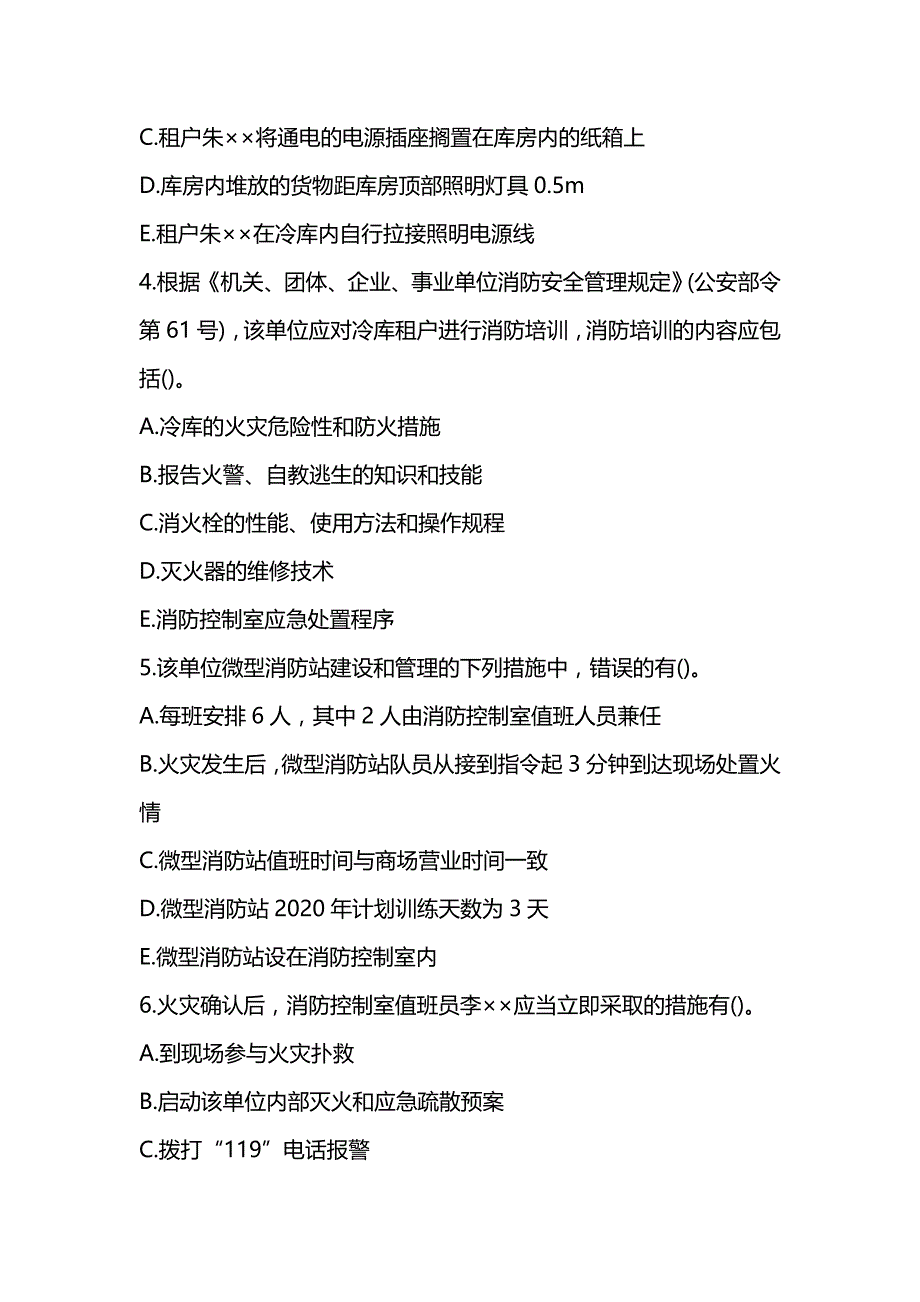 C.租户朱××将通电的电源插座搁置在库房内的纸箱上

D.库房内堆放的货物距库房顶部照明灯具 0.5m

E.租户朱××在冷库内自行拉接照明电源线

4.根据《机关、团体、企业、事业单位消防安全管理规定》(公安部令第 61 号)，该单位应对冷库租户进行消防培训，消防培训的内容应包括()。

A.冷库的火灾危险性和防火措施

B.报告火警、自救逃生的知识和技能

C.消火栓的性能、使用方法和操作规程

D.灭火器的维修技术

E.消防控制室应急处置程序

5.该单位微型消防站建设和管理的下列措施中，错误的有()。

A.每班安排 6 人，其中 2 人由消防控制室值班人员兼任

B.火灾发生后，微型消防站队员从接到指令起 3 分钟到达现场处置火情

C.微型消防站值班时间与商场营业时间一致

D.微型消防站 2020 年计划训练天数为 3 天

E.微型消防站设在消防控制室内

6.火灾确认后，消防控制室值班员李××应当立即采取的措施有()。

A.到现场参与火灾扑救

B.启动该单位内部灭火和应急疏散预案

C.拨打“119”电话报警